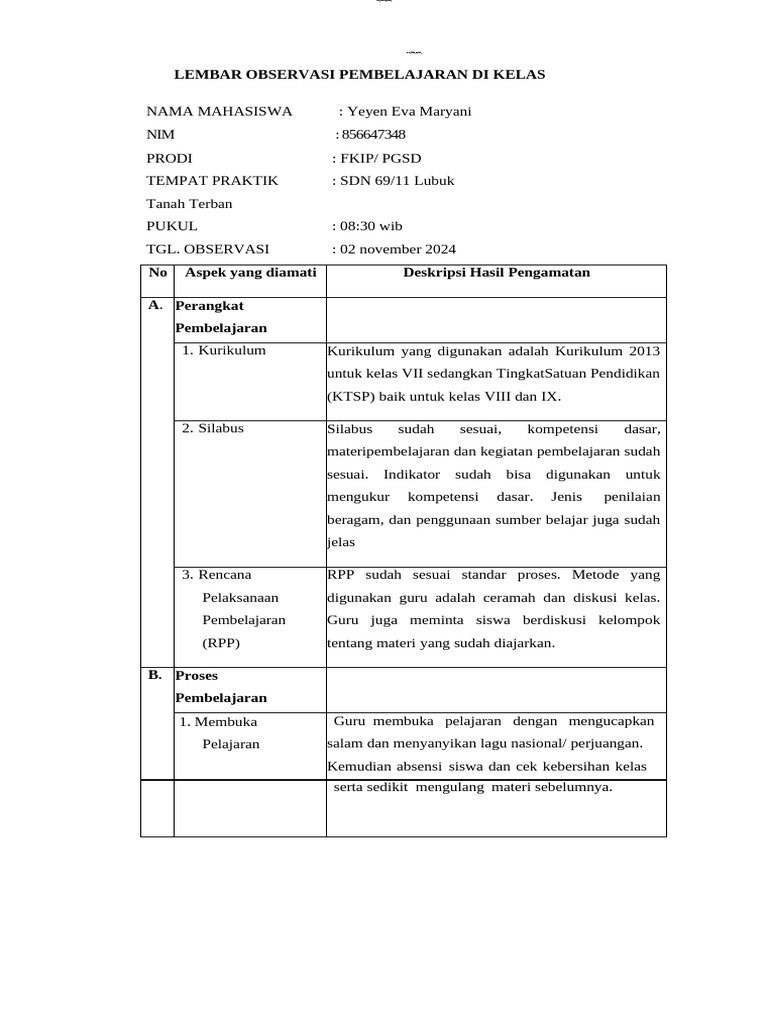 LEMBAR OBSERVASI PEMBELAJARAN DI KELAS

NAMA MAHASISWA : Yeyen Eva Maryani
NIM : 856647348
PRODI : FKIP/ PGSD
TEMPAT PRAKTIK : SDN 69/11 Lubuk Tanah Terban
PUKUL : 08:30 wib
TGL. OBSERVASI : 02 november 2024

| No | Aspek yang diamati | Deskripsi Hasil Pengamatan |
|---|---|---|
| A. | Perangkat Pembelajaran | |
| | 1. Kurikulum | Kurikulum yang digunakan adalah Kurikulum 2013 untuk kelas VII sedangkan TingkatSatuan Pendidikan (KTSP) baik untuk kelas VIII dan IX. |
| | 2. Silabus | Silabus sudah sesuai, kompetensi dasar, materipembelajaran dan kegiatan pembelajaran sudah sesuai. Indikator sudah bisa digunakan untuk mengukur kompetensi dasar. Jenis penilaian beragam, dan penggunaan sumber belajar juga sudah jelas |
| | 3. Rencana Pelaksanaan Pembelajaran (RPP) | RPP sudah sesuai standar proses. Metode yang digunakan guru adalah ceramah dan diskusi kelas. Guru juga meminta siswa berdiskusi kelompok tentang materi yang sudah diajarkan. |
| B. | Proses Pembelajaran | |
| | 1. Membuka Pelajaran | Guru membuka pelajaran dengan mengucapkan salam dan menyanyikan lagu nasional/ perjuangan. Kemudian absensi siswa dan cek kebersihan kelas |
| | | serta sedikit mengulang materi sebelumnya. |